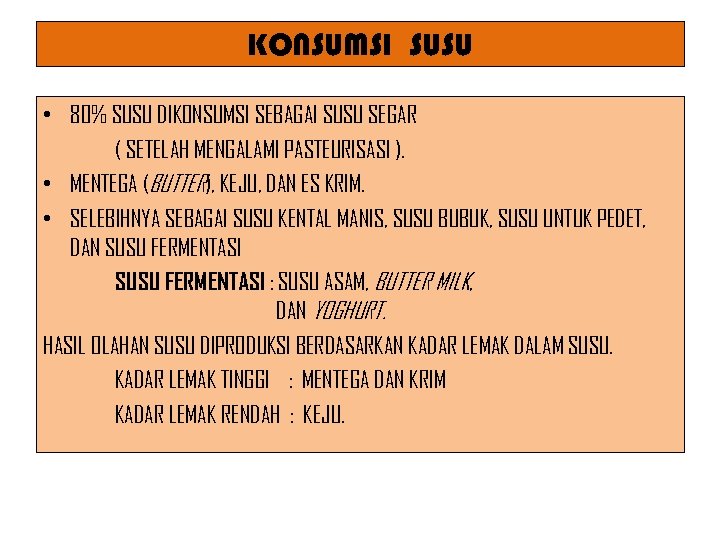 KONSUMSI SUSU

• 80% SUSU DIKONSUMSI SEBAGAI SUSU SEGAR ( SETELAH MENGALAMI PASTEURISASI ).

• MENTEGA (BUTTER), KEJU, DAN ES KRIM.

• SELEBIHNYA SEBAGAI SUSU KENTAL MANIS, SUSU BUBUK, SUSU UNTUK PEDET, DAN SUSU FERMENTASI

SUSU FERMENTASI : SUSU ASAM, BUTTER MILK, DAN YOGHURT.

HASIL OLAHAN SUSU DIPRODUKSI BERDASARKAN KADAR LEMAK DALAM SUSU.

KADAR LEMAK TINGGI : MENTEGA DAN KRIM

KADAR LEMAK RENDAH : KEJU.